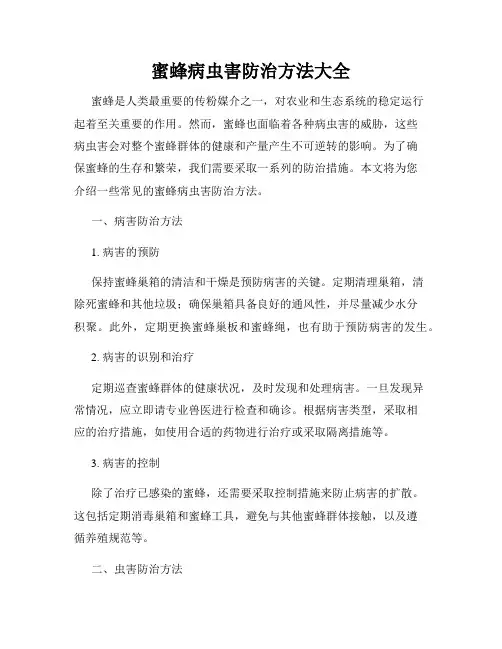 蜜蜂病虫害防治方法大全

蜜蜂是人类最重要的传粉媒介之一，对农业和生态系统的稳定运行起着至关重要的作用。然而，蜜蜂也面临着各种病虫害的威胁，这些病虫害会对整个蜜蜂群体的健康和产量产生不可逆转的影响。为了确保蜜蜂的生存和繁荣，我们需要采取一系列的防治措施。本文将为您介绍一些常见的蜜蜂病虫害防治方法。

一、病害防治方法

1. 病害的预防

保持蜜蜂巢箱的清洁和干燥是预防病害的关键。定期清理巢箱，清除死蜜蜂和其他垃圾；确保巢箱具备良好的通风性，并尽量减少水分积聚。此外，定期更换蜜蜂巢板和蜜蜂绳，也有助于预防病害的发生。

2. 病害的识别和治疗

定期巡查蜜蜂群体的健康状况，及时发现和处理病害。一旦发现异常情况，应立即请专业兽医进行检查和确诊。根据病害类型，采取相应的治疗措施，如使用合适的药物进行治疗或采取隔离措施等。

3. 病害的控制

除了治疗已感染的蜜蜂，还需要采取控制措施来防止病害的扩散。这包括定期消毒巢箱和蜜蜂工具，避免与其他蜜蜂群体接触，以及遵循养殖规范等。

二、虫害防治方法